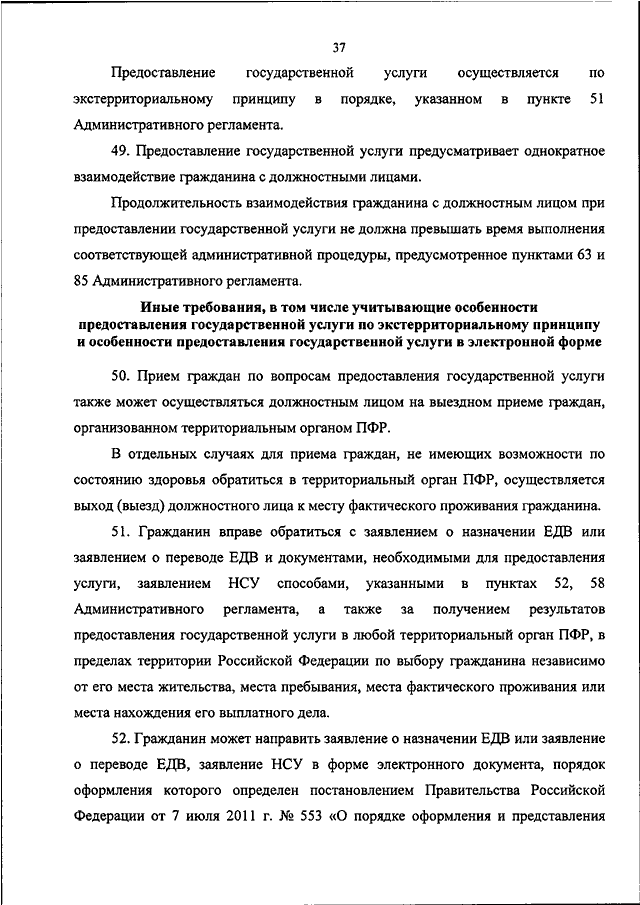 37

Предоставление государственной услуги осуществляется по экстерриториальному принципу в порядке, указанном в пункте 51 Административного регламента.

49. Предоставление государственной услуги предусматривает однократное взаимодействие гражданина с должностными лицами.

Продолжительность взаимодействия гражданина с должностным лицом при предоставлении государственной услуги не должна превышать время выполнения соответствующей административной процедуры, предусмотренное пунктами 63 и 85 Административного регламента.

Иные требования, в том числе учитывающие особенности предоставления государственной услуги по экстерриториальному принципу и особенности предоставления государственной услуги в электронной форме

50. Прием граждан по вопросам предоставления государственной услуги также может осуществляться должностным лицом на выездном приеме граждан, организованном территориальным органом ПФР.

В отдельных случаях для приема граждан, не имеющих возможности по состоянию здоровья обратиться в территориальный орган ПФР, осуществляется выход (выезд) должностного лица к месту фактического проживания гражданина.

51. Гражданин вправе обратиться с заявлением о назначении ЕДВ или заявлением о переводе ЕДВ и документами, необходимыми для предоставления услуги, заявлением НСУ способами, указанными в пунктах 52, 58 Административного регламента, а также за получением результатов предоставления государственной услуги в любой территориальный орган ПФР, в пределах территории Российской Федерации по выбору гражданина независимо от его места жительства, места пребывания, места фактического проживания или места нахождения его выплатного дела.

52. Гражданин может направить заявление о назначении ЕДВ или заявление о переводе ЕДВ, заявление НСУ в форме электронного документа, порядок оформления которого определен постановлением Правительства Российской Федерации от 7 июля 2011 г. № 553 «О порядке оформления и представления